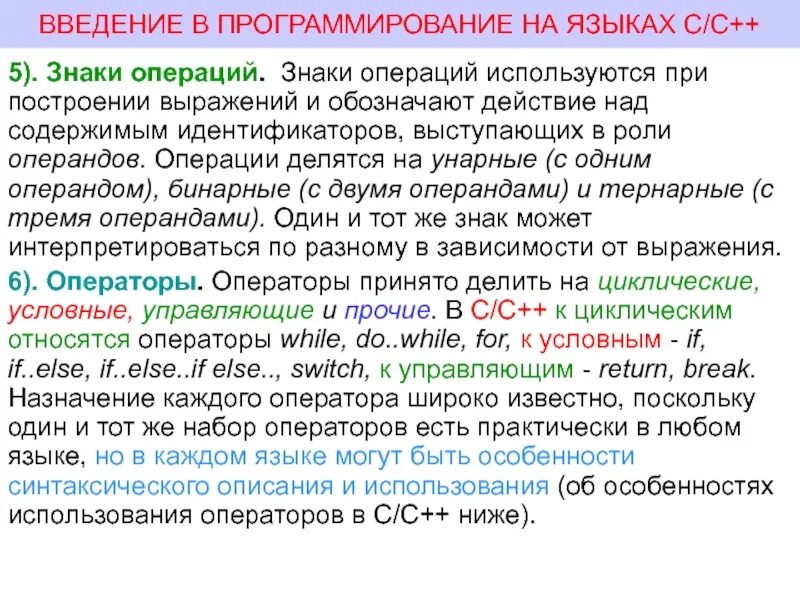 ВВЕДЕНИЕ В ПРОГРАММИРОВАНИЕ НА ЯЗЫКАХ С/С++

5). Знаки операций. Знаки операций используются при построении выражений и обозначают действие над содержимым идентификаторов, выступающих в роли операндов. Операции делятся на унарные (с одним операндом), бинарные (с двумя операндами) и тернарные (с тремя операндами). Один и тот же знак может интерпретироваться по разному в зависимости от выражения.

6). Операторы. Операторы принято делить на циклические, условные, управляющие и прочие. В С/С++ к циклическим относятся операторы while, do..while, for, к условным - if, if..else, if..else..if else.., switch, к управляющим - return, break. Назначение каждого оператора широко известно, поскольку один и тот же набор операторов есть практически в любом языке, но в каждом языке могут быть особенности синтаксического описания и использования (об особенностях использования операторов в С/С++ ниже).